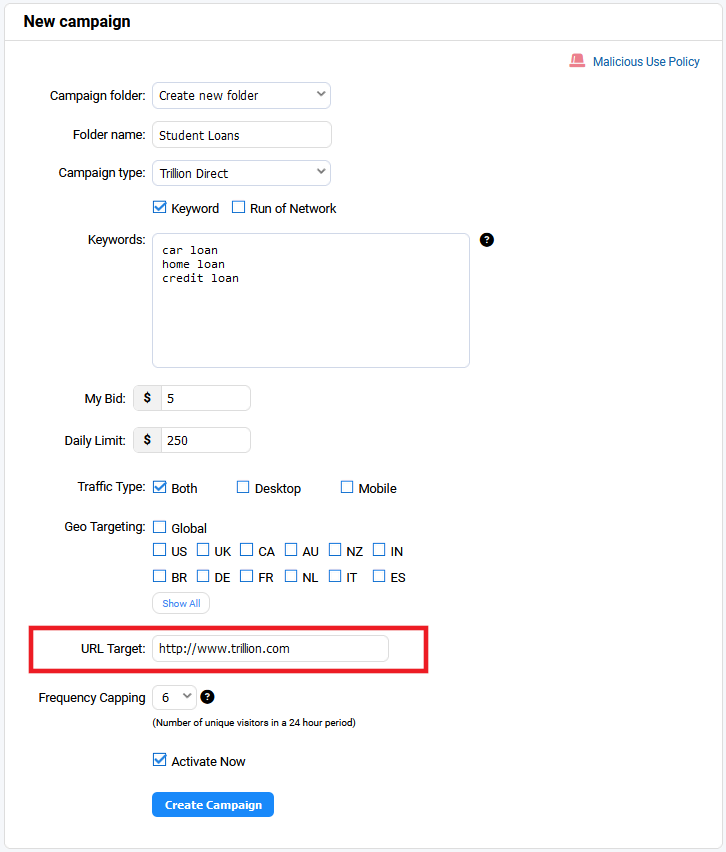 New campaign

Malicious Use Policy

Campaign folder: Create new folder

Folder name: Student Loans

Campaign type: Trillion Direct

Keyword Run of Network

Keywords:
car loan
home loan
credit loan

?

My Bid: $ 5

Daily Limit: $ 250

Traffic Type: Both Desktop Mobile

Geo Targeting: Global
US UK CA AU NZ IN
BR DE FR NL IT ES
Show All

URL Target: http://www.trillion.com

Frequency Capping 6 ?
(Number of unique visitors in a 24 hour period)

Activate Now

Create Campaign